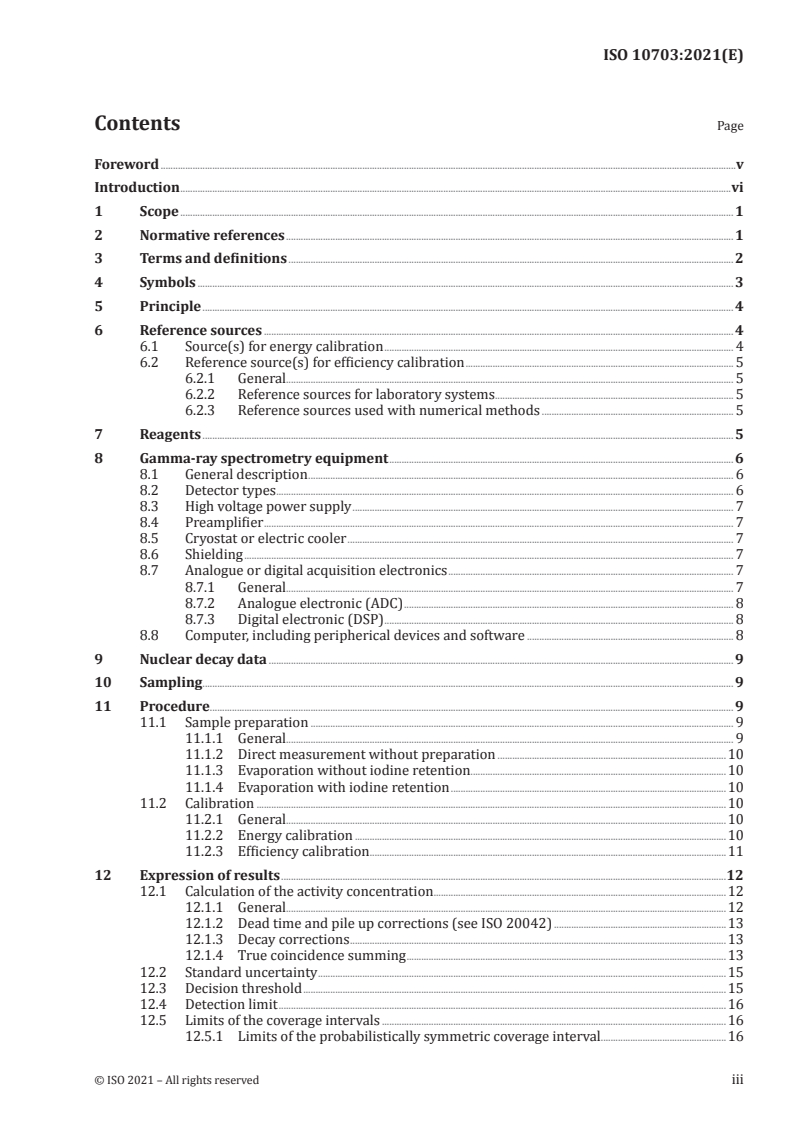 ISO 10703:2021(E)

Contents

Page

Foreword v
Introduction vi
1 Scope 1
2 Normative references 1
3 Terms and definitions 2
4 Symbols 3
5 Principle 4
6 Reference sources 4
6.1 Source(s) for energy calibration 4
6.2 Reference source(s) for efficiency calibration 5
6.2.1 General 5
6.2.2 Reference sources for laboratory systems 5
6.2.3 Reference sources used with numerical methods 5
7 Reagents 5
8 Gamma-ray spectrometry equipment 6
8.1 General description 6
8.2 Detector types 6
8.3 High voltage power supply 7
8.4 Preamplifier 7
8.5 Cryostat or electric cooler 7
8.6 Shielding 7
8.7 Analogue or digital acquisition electronics 7
8.7.1 General 7
8.7.2 Analogue electronic (ADC) 8
8.7.3 Digital electronic (DSP) 8
8.8 Computer, including peripherical devices and software 8
9 Nuclear decay data 9
10 Sampling 9
11 Procedure 9
11.1 Sample preparation 9
11.1.1 General 9
11.1.2 Direct measurement without preparation 10
11.1.3 Evaporation without iodine retention 10
11.1.4 Evaporation with iodine retention 10
11.2 Calibration 10
11.2.1 General 10
11.2.2 Energy calibration 10
11.2.3 Efficiency calibration 11
12 Expression of results 12
12.1 Calculation of the activity concentration 12
12.1.1 General 12
12.1.2 Dead time and pile up corrections (see ISO 20042) 13
12.1.3 Decay corrections 13
12.1.4 True coincidence summing 13
12.2 Standard uncertainty 15
12.3 Decision threshold 15
12.4 Detection limit 16
12.5 Limits of the coverage intervals 16
12.5.1 Limits of the probabilistically symmetric coverage interval 16

© ISO 2021 – All rights reserved

iii